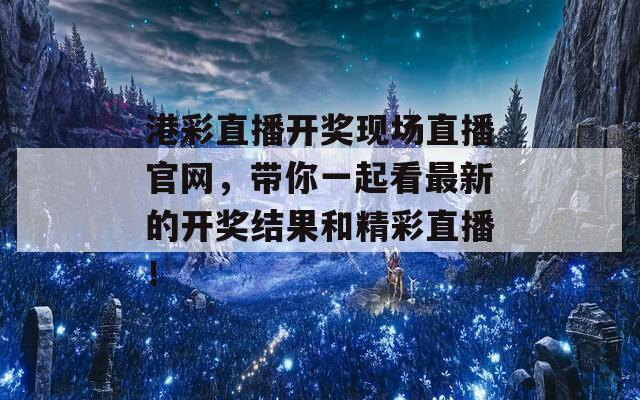 港彩直播开奖现场直播官网，带你一起看最新的开奖结果和精彩直播！